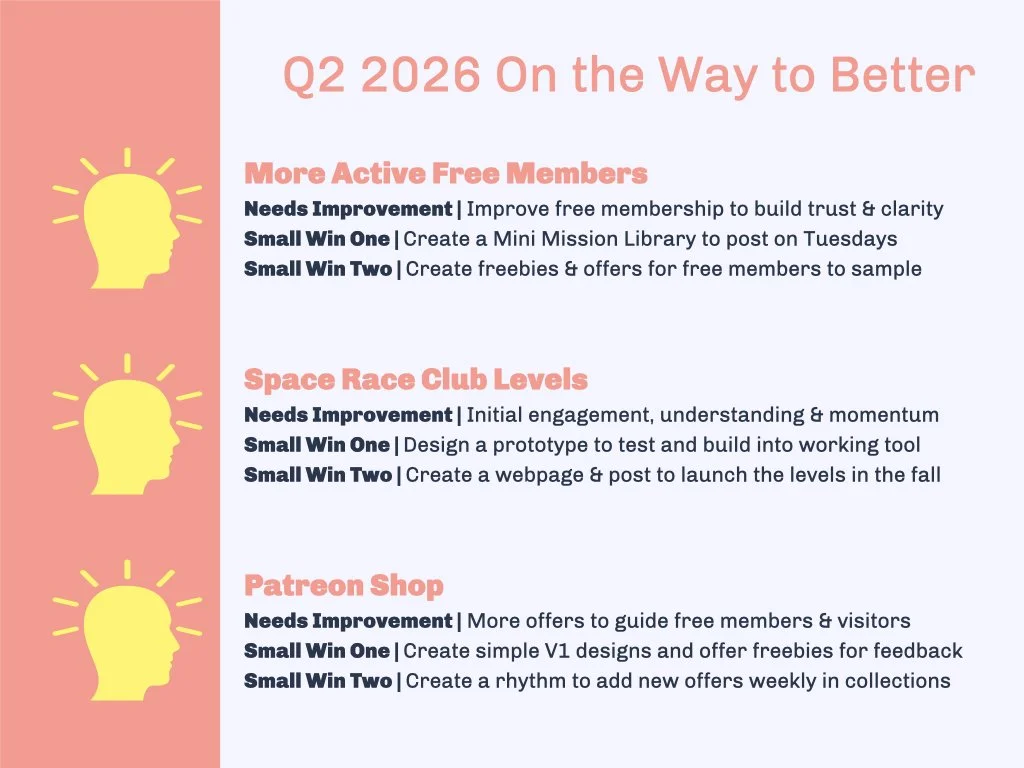 Q2 2026 On the Way to Better

More Active Free Members
Needs Improvement | Improve free membership to build trust & clarity
Small Win One | Create a Mini Mission Library to post on Tuesdays
Small Win Two | Create freebies & offers for free members to sample

Space Race Club Levels
Needs Improvement | Initial engagement, understanding & momentum
Small Win One | Design a prototype to test and build into working tool
Small Win Two | Create a webpage & post to launch the levels in the fall

Patreon Shop
Needs Improvement | More offers to guide free members & visitors
Small Win One | Create simple V1 designs and offer freebies for feedback
Small Win Two | Create a rhythm to add new offers weekly in collections